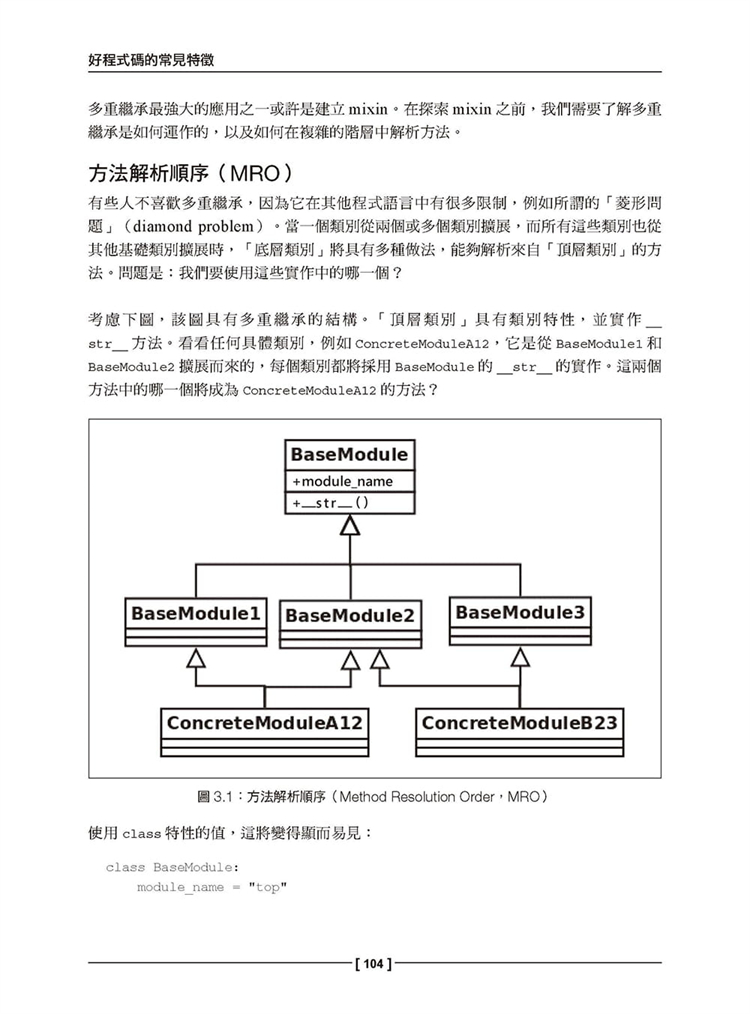 好程式碼的常見特徵

多重繼承最強大的應用之一或許是建立 mixin。在探索 mixin 之前，我們需要了解多重繼承是如何運作的，以及如何在複雜的階層中解析方法。

方法解析順序（MRO）

有些人不喜歡多重繼承，因為它在其他程式語言中有很多限制，例如所謂的「菱形問題」（diamond problem）。當一個類別從兩個或多個類別擴展，而所有這些類別也從其他基礎類別擴展時，「底層類別」將具有多種做法，能夠解析來自「頂層類別」的方法。問題是：我們要使用這些實作中的哪一個？

考慮下圖，該圖具有多重繼承的結構。「頂層類別」具有類別特性，並實作 __str__ 方法。看看任何具體類別，例如 ConcreteModuleA12，它是從 BaseModule1 和 BaseModule2 擴展而來的，每個類別都將採用 BaseModule 的 __str__ 的實作。這兩個方法中的哪一個將成為 ConcreteModuleA12 的方法？

BaseModule
+module_name
+__str__()

BaseModule1
BaseModule2
BaseModule3

ConcreteModuleA12
ConcreteModuleB23

圖 3.1：方法解析順序（Method Resolution Order，MRO）

使用 class 特性的值，這將變得顯而易見：

class BaseModule:
    module_name = "top"

[ 104 ]